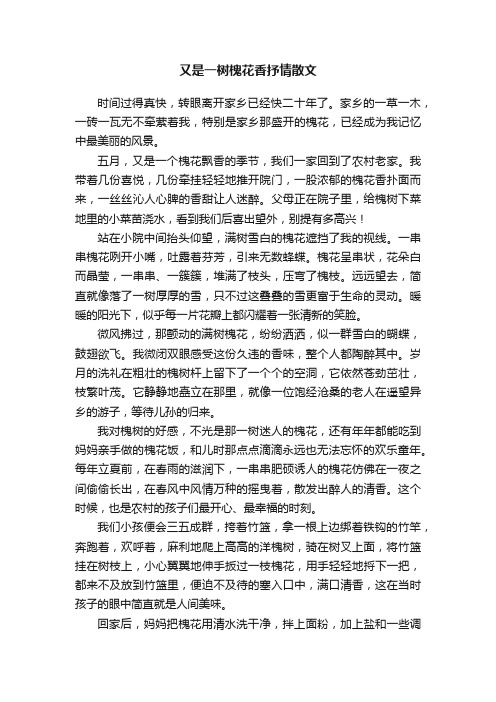 又是一树槐花香抒情散文

时间过得真快，转眼离开家乡已经快二十年了。家乡的一草一木，一砖一瓦无不牵萦着我，特别是家乡那盛开的槐花，已经成为我记忆中最美丽的风景。

五月，又是一个槐花飘香的季节，我们一家回到了农村老家。我带着几份喜悦，几份牵挂轻轻地推开院门，一股浓郁的槐花香扑面而来，一丝丝沁人心脾的香甜让人迷醉。父母正在院子里，给槐树下菜地里的小菜苗浇水，看到我们后喜出望外，别提有多高兴！

站在小院中间抬头仰望，满树雪白的槐花遮挡了我的视线。一串串槐花咧开小嘴，吐露着芬芳，引来无数蜂蝶。槐花呈串状，花朵白而晶莹，一串串、一簇簇，堆满了枝头，压弯了槐枝。远远望去，简直就像落了一树厚厚的雪，只不过这叠叠的雪更富于生命的灵动。暖暖的阳光下，似乎每一片花瓣上都闪耀着一张清新的笑脸。

微风拂过，那颤动的满树槐花，纷纷洒洒，似一群雪白的蝴蝶，鼓翅欲飞。我微闭双眼感受这份久违的香味，整个人都陶醉其中。岁月的洗礼在粗壮的槐树杆上留下了一个个的空洞，它依然苍劲茁壮，枝繁叶茂。它静静地矗立在那里，就像一位饱经沧桑的老人在遥望异乡的游子，等待儿孙的归来。

我对槐树的好感，不光是那一树迷人的槐花，还有年年都能吃到妈妈亲手做的槐花饭，和儿时那点点滴滴永远也无法忘怀的欢乐童年。每年立夏前，在春雨的滋润下，一串串肥硕诱人的槐花仿佛在一夜之间偷偷长出，在春风中风情万种的摇曳着，散发出醉人的清香。这个时候，也是农村的孩子们最开心、最幸福的时刻。

我们小孩便会三五成群，挎着竹篮，拿一根上边绑着铁钩的竹竿，奔跑着，欢呼着，麻利地爬上高高的洋槐树，骑在树叉上面，将竹篮挂在树枝上，小心翼翼地伸手扳过一枝槐花，用手轻轻地捋下一把，都来不及放到竹篮里，便迫不及待的塞入口中，满口清香，这在当时孩子的眼中简直就是人间美味。

回家后，妈妈把槐花用清水洗干净，拌上面粉，加上盐和一些调